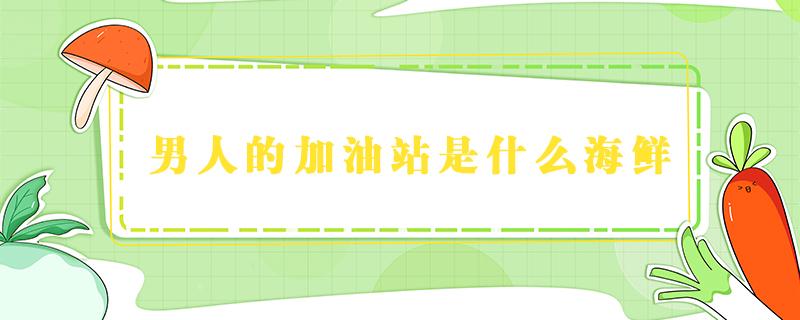 男人的加油站是什么海鲜